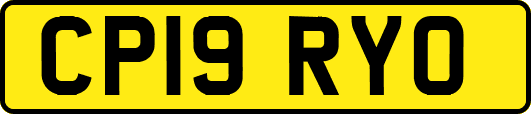 CP19 RYO